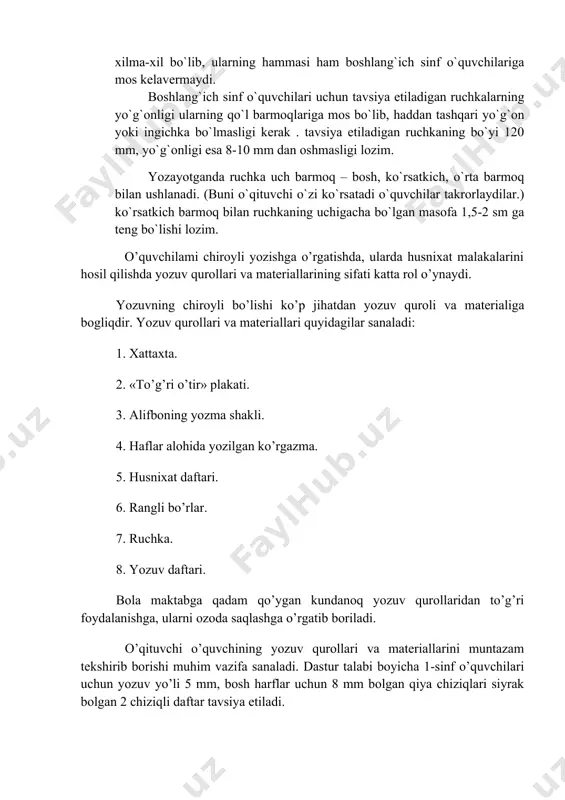 xilma-xil bo`lib, ularning hammasi ham boshlang`ich sinf o`quvchilariga mos kelavermaydi.

Boshlang`ich sinf o`quvchilari uchun tavsiya etiladigan ruchkalarning yo`g`onligi ularning qo`l barmoqlariga mos bo`lib, haddan tashqari yo`g`on yoki ingichka bo`lmasligi kerak . tavsiya etiladigan ruchkaning bo`yi 120 mm, yo`g`onligi esa 8-10 mm dan oshmasligi lozim.

Yozayotganda ruchka uch barmoq – bosh, ko`rsatkich, o`rta barmoq bilan ushlanadi. (Buni o`qituvchi o`zi ko`rsatadi o`quvchilar takrorlaydilar.) ko`rsatkich barmoq bilan ruchkaning uchigacha bo`lgan masofa 1,5-2 sm ga teng bo`lishi lozim.

O'quvchilami chiroyli yozishga o'rgatishda, ularda husnixat malakalarini hosil qilishda yozuv qurollari va materiallarining sifati katta rol o'ynaydi.

Yozuvning chiroyli bo'lishi ko'p jihatdan yozuv quroli va materialiga bogliqdir. Yozuv qurollari va materiallari quyidagilar sanaladi:

1. Xattaxta.

2. «To'g'ri o'tir» plakati.

3. Alifboning yozma shakli.

4. Haflar alohida yozilgan ko'rgazma.

5. Husnixat daftari.

6. Rangli bo'rlar.

7. Ruchka.

8. Yozuv daftari.

Bola maktabga qadam qo'ygan kundanoq yozuv qurollaridan to'g'ri foydalanishga, ularni ozoda saqlashga o'rgatib boriladi.

O'qituvchi o'quvchining yozuv qurollari va materiallarini muntazam tekshirib borishi muhim vazifa sanaladi. Dastur talabi boyicha 1-sinf o'quvchilari uchun yozuv yo'li 5 mm, bosh harflar uchun 8 mm bolgan qiya chiziqlari siyrak bolgan 2 chiziqli daftar tavsiya etiladi.

FaylHub.uz